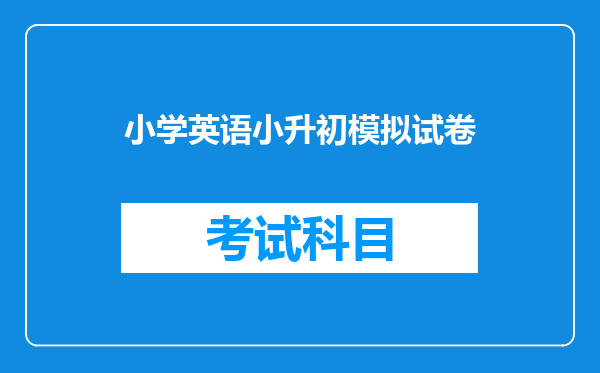 小学英语小升初模拟试卷

考试科目